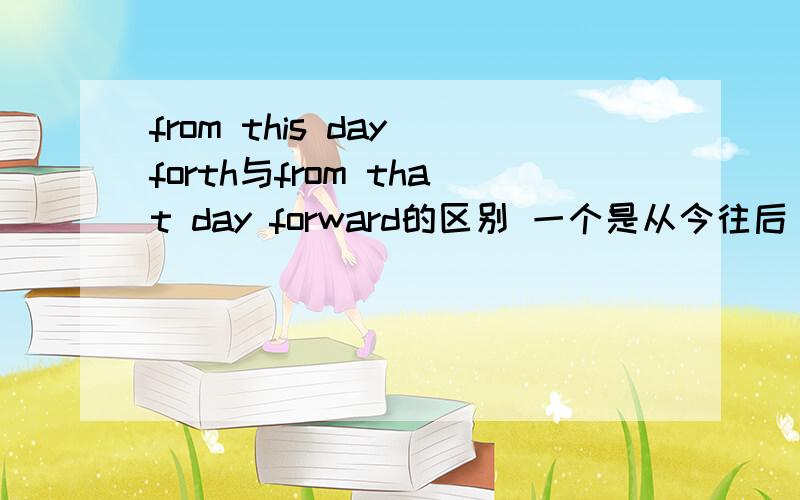 from this day forth与from that day forward的区别 一个是从今往后